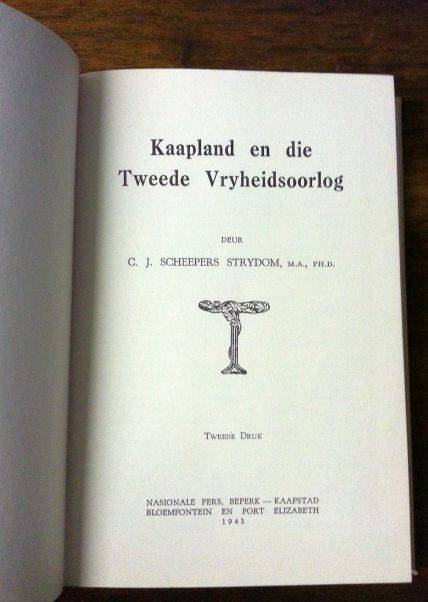 Kaapland en die
Tweede Vryheidsoorlog

DEUR

C. J. SCHEEPERS STRYDOM, M.A., PH.D.

TWEEDE DRUK

NASIONALE PERS, BEPERK — KAAPSTAD
BLOEMFONTEIN EN PORT ELIZABETH
1943